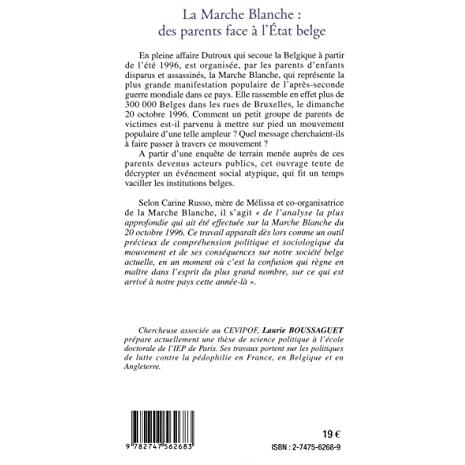 La Marche Blanche :
des parents face à l'État belge

En pleine affaire Dutroux qui secoue la Belgique à partir de l'été 1996, est organisée, par les parents d'enfants disparus et assassinés, la Marche Blanche, qui représente la plus grande manifestation populaire de l'après-seconde guerre mondiale dans ce pays. Elle rassemble en effet plus de 300 000 Belges dans les rues de Bruxelles, le dimanche 20 octobre 1996. Comment un petit groupe de parents de victimes est-il parvenu à mettre sur pied un mouvement populaire d'une telle ampleur ? Quel message cherchaient-ils à faire passer à travers ce mouvement ?

A partir d'une enquête de terrain menée auprès de ces parents devenus acteurs publics, cet ouvrage tente de décrypter un événement social atypique, qui fit un temps vaciller les institutions belges.

Selon Carine Russo, mère de Mélissa et co-organisatrice de la Marche Blanche, il s'agit « de l'analyse la plus approfondie qui ait été effectuée sur la Marche Blanche du 20 octobre 1996. Ce travail apparaît dès lors comme un outil précieux de compréhension politique et sociologique du mouvement et de ses conséquences sur notre société belge actuelle, en un moment où c'est la confusion qui règne en maître dans l'esprit du plus grand nombre, sur ce qui est arrivé à notre pays cette année-là ».

Chercheuse associée au CEVIPOF, Laurie BOUSSAGUET prépare actuellement une thèse de science politique à l'école doctorale de l'IEP de Paris. Ses travaux portent sur les politiques de lutte contre la pédophilie en France, en Belgique et en Angleterre.

9 782747 562683

19 €

ISBN : 2-7475-6268-9